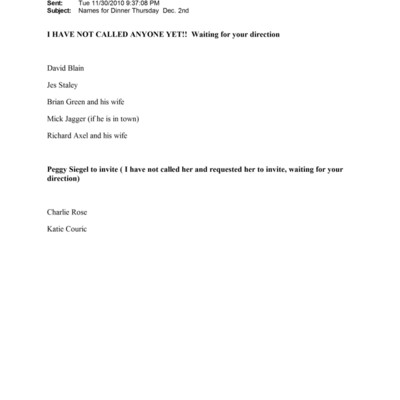 Sent: Tue 11/30/2010 9:37:08 PM
Subject: Names for Dinner Thursday Dec. 2nd

I HAVE NOT CALLED ANYONE YET!! Waiting for your direction

David Blain

Jes Staley

Brian Green and his wife

Mick Jagger (if he is in town)

Richard Axel and his wife

Peggy Siegel to invite ( I have not called her and requested her to invite, waiting for your direction)

Charlie Rose

Katie Couric